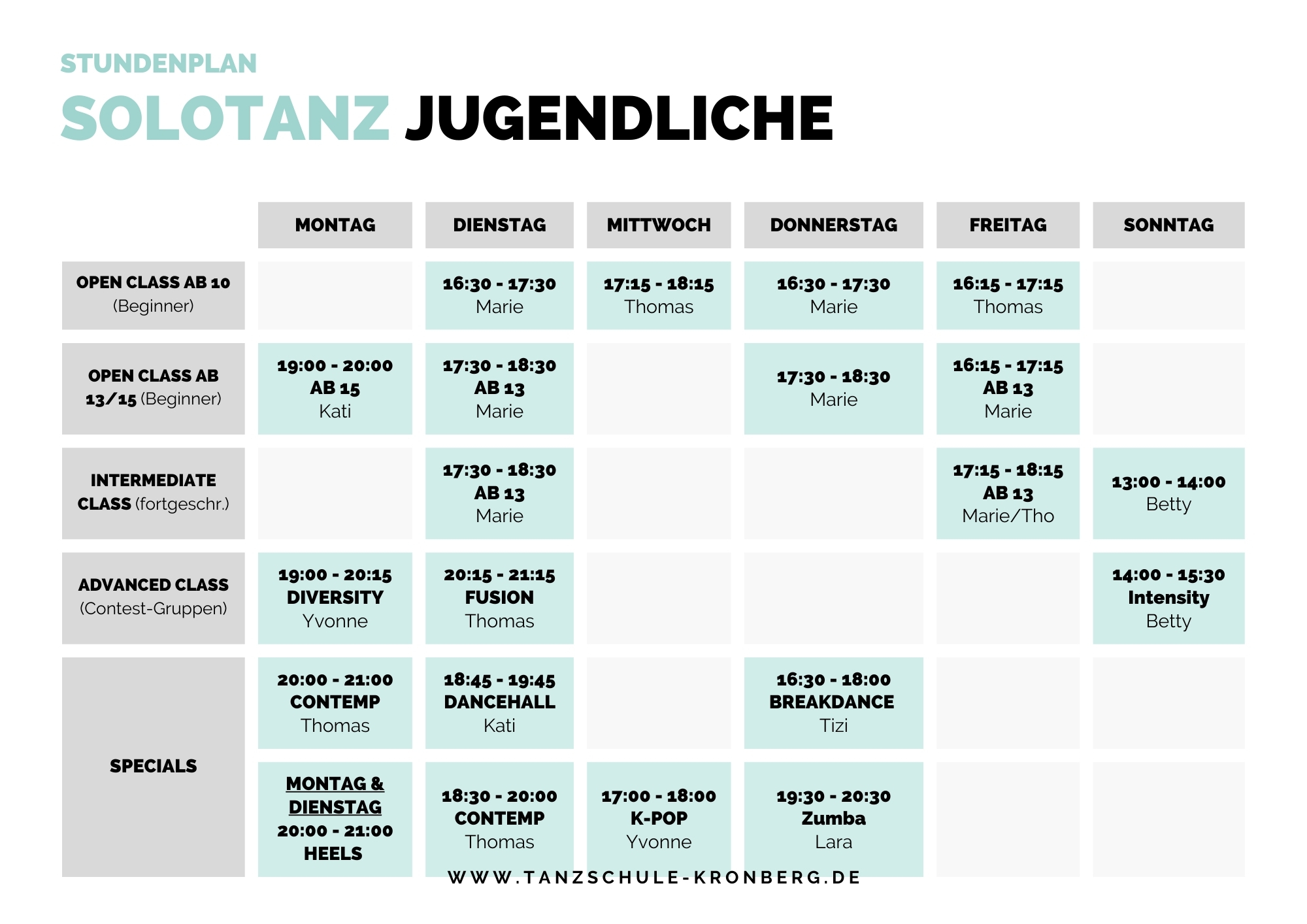 STUNDENPLAN

SOLOTANZ JUGENDLICHE

|  | MONTAG | DIENSTAG | MITTWOCH | DONNERSTAG | FREITAG | SONNTAG |
|---|---|---|---|---|---|---|
| OPEN CLASS AB 10 (Beginner) |  | 16:30 - 17:30 Marie | 17:15 - 18:15 Thomas | 16:30 - 17:30 Marie | 16:15 - 17:15 Thomas |  |
| OPEN CLASS AB 13/15 (Beginner) | 19:00 - 20:00 AB 15 Kati | 17:30 - 18:30 AB 13 Marie |  | 17:30 - 18:30 Marie | 16:15 - 17:15 AB 13 Marie |  |
| INTERMEDIATE CLASS (fortgeschr.) |  | 17:30 - 18:30 AB 13 Marie |  |  | 17:15 - 18:15 AB 13 Marie/Tho | 13:00 - 14:00 Betty |
| ADVANCED CLASS (Contest-Gruppen) | 19:00 - 20:15 DIVERSITY Yvonne | 20:15 - 21:15 FUSION Thomas |  |  |  | 14:00 - 15:30 Intensity Betty |
| SPECIALS | 20:00 - 21:00 CONTEMP Thomas | 18:45 - 19:45 DANCEHALL Kati |  | 16:30 - 18:00 BREAKDANCE Tizi |  |  |
|  | MONTAG & DIENSTAG 20:00 - 21:00 HEELS | 18:30 - 20:00 CONTEMP Thomas | 17:00 - 18:00 K-POP Yvonne | 19:30 - 20:30 Zumba Lara |  |  |

WWW.TANZSCHULE-KRONBERG.DE